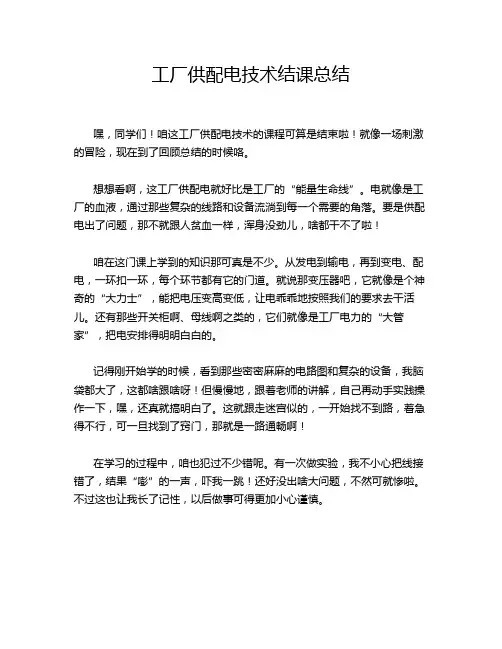 工厂供配电技术结课总结

嘿，同学们！咱这工厂供配电技术的课程可算是结束啦！就像一场刺激的冒险，现在到了回顾总结的时候咯。

想想看啊，这工厂供配电就好比是工厂的“能量生命线”。电就像是工厂的血液，通过那些复杂的线路和设备流淌到每一个需要的角落。要是供配电出了问题，那不就跟人贫血一样，浑身没劲儿，啥都干不了啦！

咱在这门课上学到的知识那可真是不少。从发电到输电，再到变电、配电，一环扣一环，每个环节都有它的门道。就说那变压器吧，它就像是个神奇的“大力士”，能把电压变高变低，让电乖乖地按照我们的要求去干活儿。还有那些开关柜啊、母线啊之类的，它们就像是工厂电力的“大管家”，把电安排得明明白白的。

记得刚开始学的时候，看到那些密密麻麻的电路图和复杂的设备，我脑袋都大了，这都啥跟啥呀！但慢慢地，跟着老师的讲解，自己再动手实践操作一下，嘿，还真就搞明白了。这就跟走迷宫似的，一开始找不到路，着急得不行，可一旦找到了窍门，那就是一路通畅啊！

在学习的过程中，咱也犯过不少错呢。有一次做实验，我不小心把线接错了，结果“嘭”的一声，吓我一跳！还好没出啥大问题，不然可就惨啦。不过这也让我长了记性，以后做事可得更加小心谨慎。